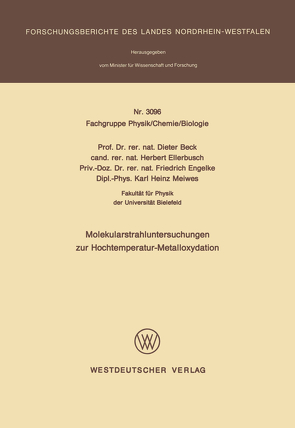 FORSCHUNGSBERICHTE DES LANDES NORDRHEIN-WESTFALEN

Herausgegeben

vom Minister für Wissenschaft und Forschung

Nr. 3096
Fachgruppe Physik/Chemie/Biologie

Prof. Dr. rer. nat. Dieter Beck
cand. rer. nat. Herbert Ellerbusch
Priv.-Doz. Dr. rer. nat. Friedrich Engelke
Dipl.-Phys. Karl Heinz Meiwes

Fakultät für Physik
der Universität Bielefeld

Molekularstrahluntersuchungen
zur Hochtemperatur-Metalloxydation

WV

WESTDEUTSCHER VERLAG